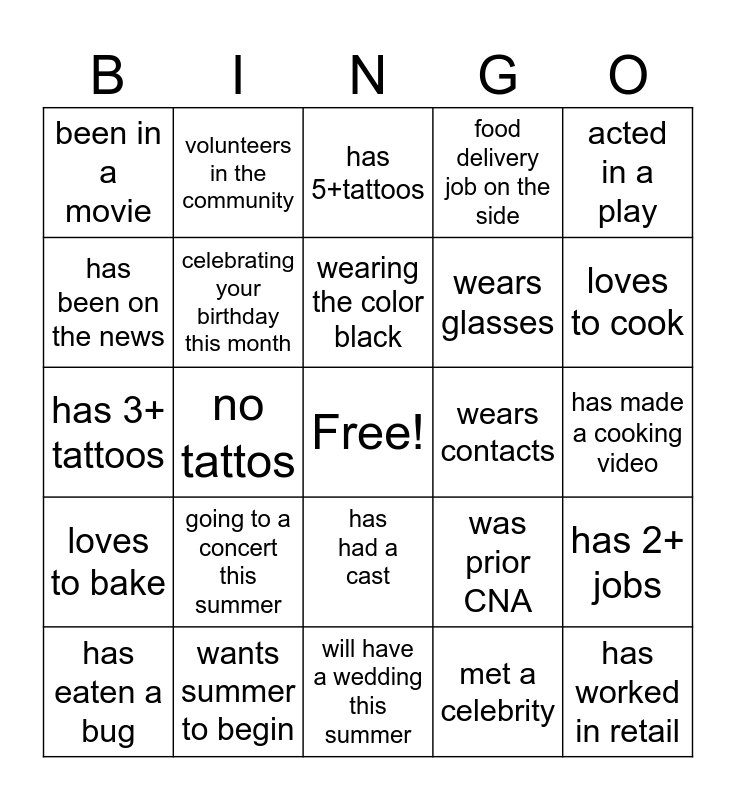 | B | I | N | G | O |
|---|---|---|---|---|
| been in a movie | volunteers in the community | has 5+tattoos | food delivery job on the side | acted in a play |
| has been on the news | celebrating your birthday this month | wearing the color black | wears glasses | loves to cook |
| has 3+ tattoos | no tattos | Free! | wears contacts | has made a cooking video |
| loves to bake | going to a concert this summer | has had a cast | was prior CNA | has 2+ jobs |
| has eaten a bug | wants summer to begin | will have a wedding this summer | met a celebrity | has worked in retail |